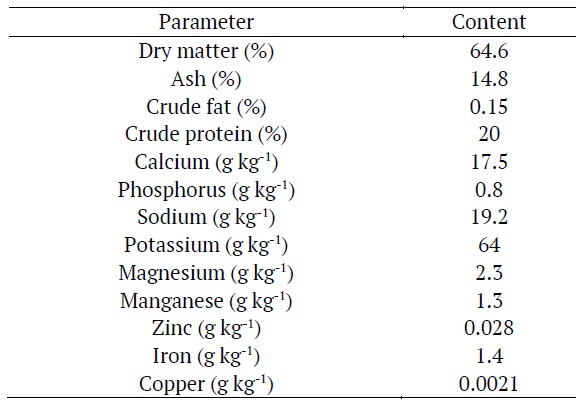 | Parameter | Content |
|---|---|
| Dry matter (%) | 64.6 |
| Ash (%) | 14.8 |
| Crude fat (%) | 0.15 |
| Crude protein (%) | 20 |
| Calcium (g $kg^{-1}$) | 17.5 |
| Phosphorus (g $kg^{-1}$) | 0.8 |
| Sodium (g $kg^{-1}$) | 19.2 |
| Potassium (g $kg^{-1}$) | 64 |
| Magnesium (g $kg^{-1}$) | 2.3 |
| Manganese (g $kg^{-1}$) | 1.3 |
| Zinc (g $kg^{-1}$) | 0.028 |
| Iron (g $kg^{-1}$) | 1.4 |
| Copper (g $kg^{-1}$) | 0.0021 |